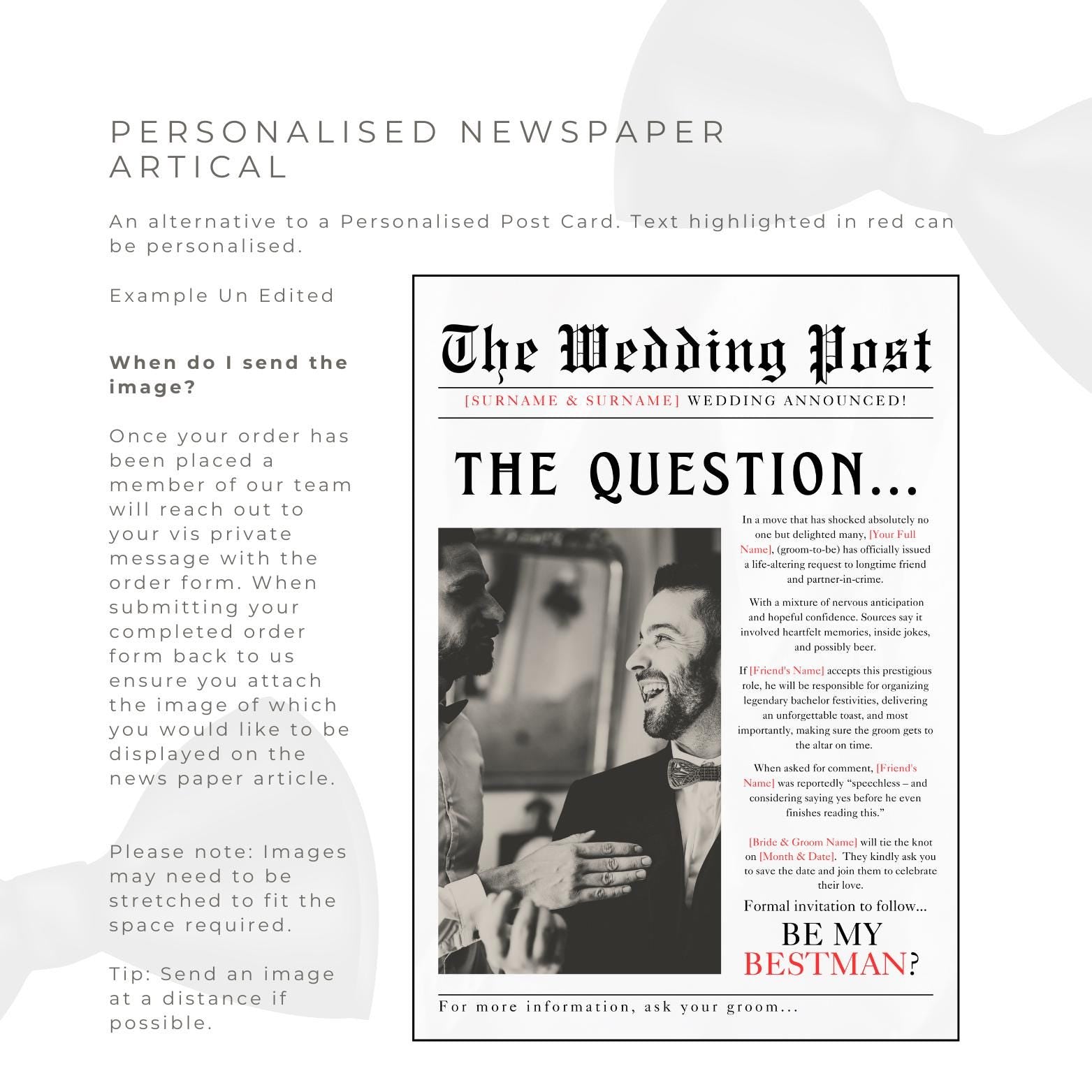 PERSONALISED NEWSPAPER ARTICAL

An alternative to a Personalised Post Card. Text highlighted in red can be personalised.

Example Un Edited

When do I send the image?

Once your order has been placed a member of our team will reach out to your vis private message with the order form. When submitting your completed order form back to us ensure you attach the image of which you would like to be displayed on the news paper article.

Please note: Images may need to be stretched to fit the space required.

Tip: Send an image at a distance if possible.

The Wedding Post

[SURNAME & SURNAME] WEDDING ANNOUNCED!

THE QUESTION...

In a move that has shocked absolutely no one but delighted many, [Your Full Name], (groom-to-be) has officially issued a life-altering request to longtime friend and partner-in-crime.

With a mixture of nervous anticipation and hopeful confidence. Sources say it involved heartfelt memories, inside jokes, and possibly beer.

If [Friend's Name] accepts this prestigious role, he will be responsible for organizing legendary bachelor festivities, delivering an unforgettable toast, and most importantly, making sure the groom gets to the altar on time.

When asked for comment, [Friend's Name] was reportedly "speechless – and considering saying yes before he even finishes reading this."

[Bride & Groom Name] will tie the knot on [Month & Date]. They kindly ask you to save the date and join them to celebrate their love.

Formal invitation to follow...

BE MY BESTMAN?

For more information, ask your groom...